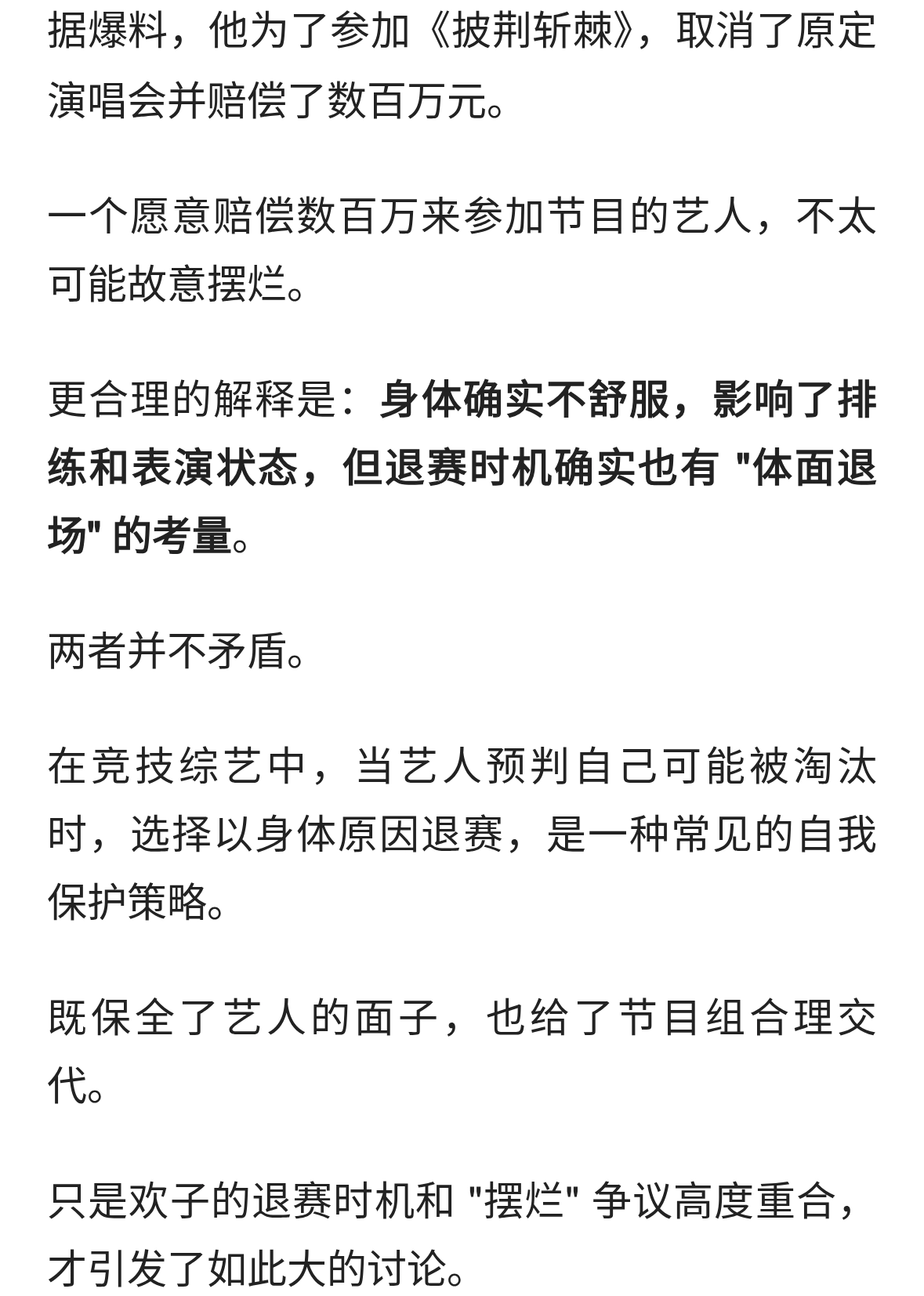 据爆料，他为了参加《披荆斩棘》，取消了原定演唱会并赔偿了数百万元。

一个愿意赔偿数百万来参加节目的艺人，不太可能故意摆烂。

更合理的解释是：身体确实不舒服，影响了排练和表演状态，但退赛时机确实也有 "体面退场" 的考量。

两者并不矛盾。

在竞技综艺中，当艺人预判自己可能被淘汰时，选择以身体原因退赛，是一种常见的自我保护策略。

既保全了艺人的面子，也给了节目组合理交代。

只是欢子的退赛时机和 "摆烂" 争议高度重合，才引发了如此大的讨论。